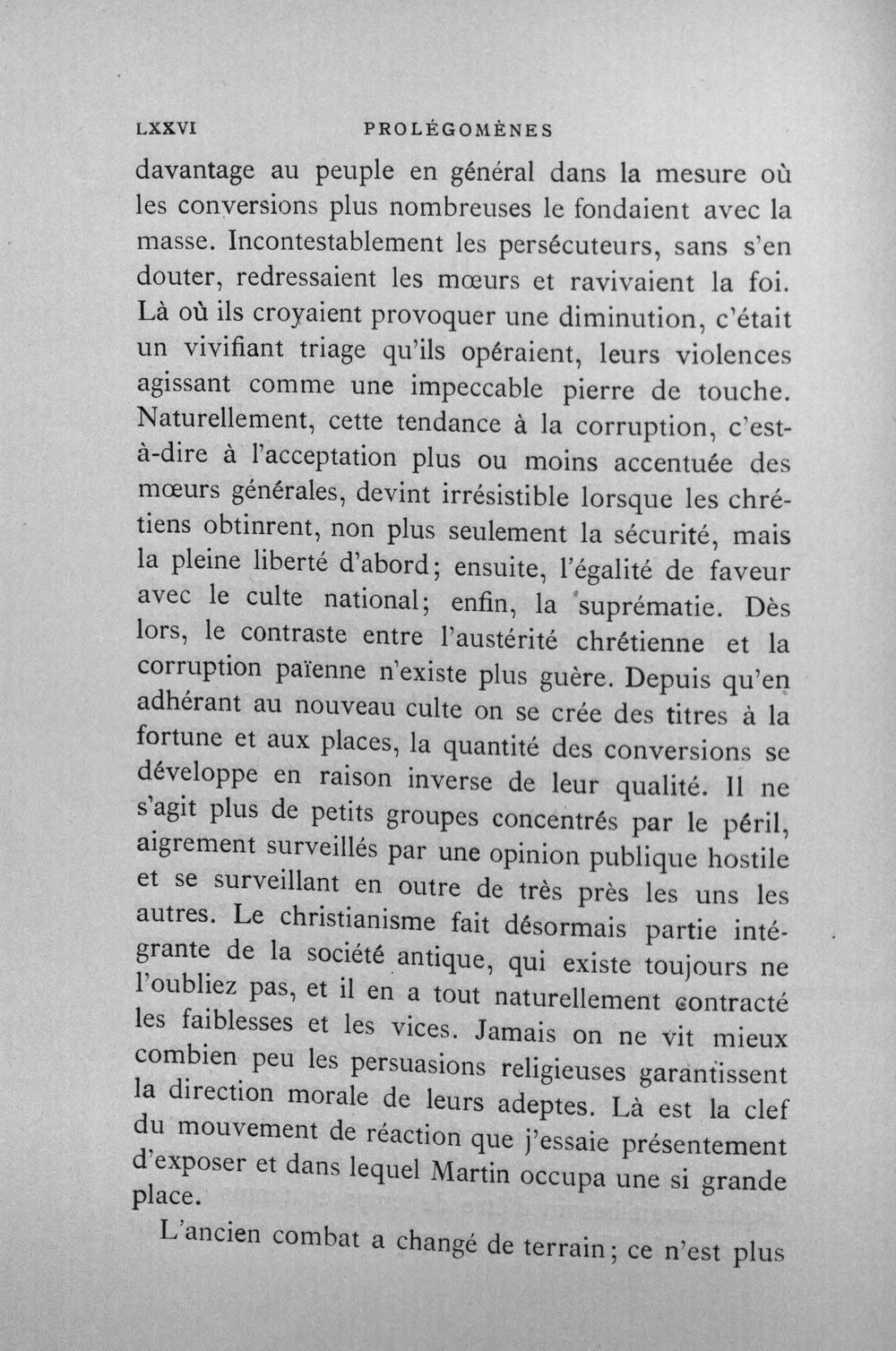 LXXVI PROLÉGOMÈNES

davantage au peuple en général dans la mesure où les conversions plus nombreuses le fondaient avec la masse. Incontestablement les persécuteurs, sans s'en douter, redressaient les mœurs et ravivaient la foi. Là où ils croyaient provoquer une diminution, c'était un vivifiant triage qu'ils opéraient, leurs violences agissant comme une impeccable pierre de touche. Naturellement, cette tendance à la corruption, c'est-à-dire à l'acceptation plus ou moins accentuée des mœurs générales, devint irrésistible lorsque les chrétiens obtinrent, non plus seulement la sécurité, mais la pleine liberté d'abord; ensuite, l'égalité de faveur avec le culte national; enfin, la suprématie. Dès lors, le contraste entre l'austérité chrétienne et la corruption païenne n'existe plus guère. Depuis qu'en adhérant au nouveau culte on se crée des titres à la fortune et aux places, la quantité des conversions se développe en raison inverse de leur qualité. Il ne s'agit plus de petits groupes concentrés par le péril, aigrement surveillés par une opinion publique hostile et se surveillant en outre de très près les uns les autres. Le christianisme fait désormais partie intégrante de la société antique, qui existe toujours ne l'oubliez pas, et il en a tout naturellement contracté les faiblesses et les vices. Jamais on ne vit mieux combien peu les persuasions religieuses garantissent la direction morale de leurs adeptes. Là est la clef du mouvement de réaction que j'essaie présentement d'exposer et dans lequel Martin occupa une si grande place.

L'ancien combat a changé de terrain; ce n'est plus